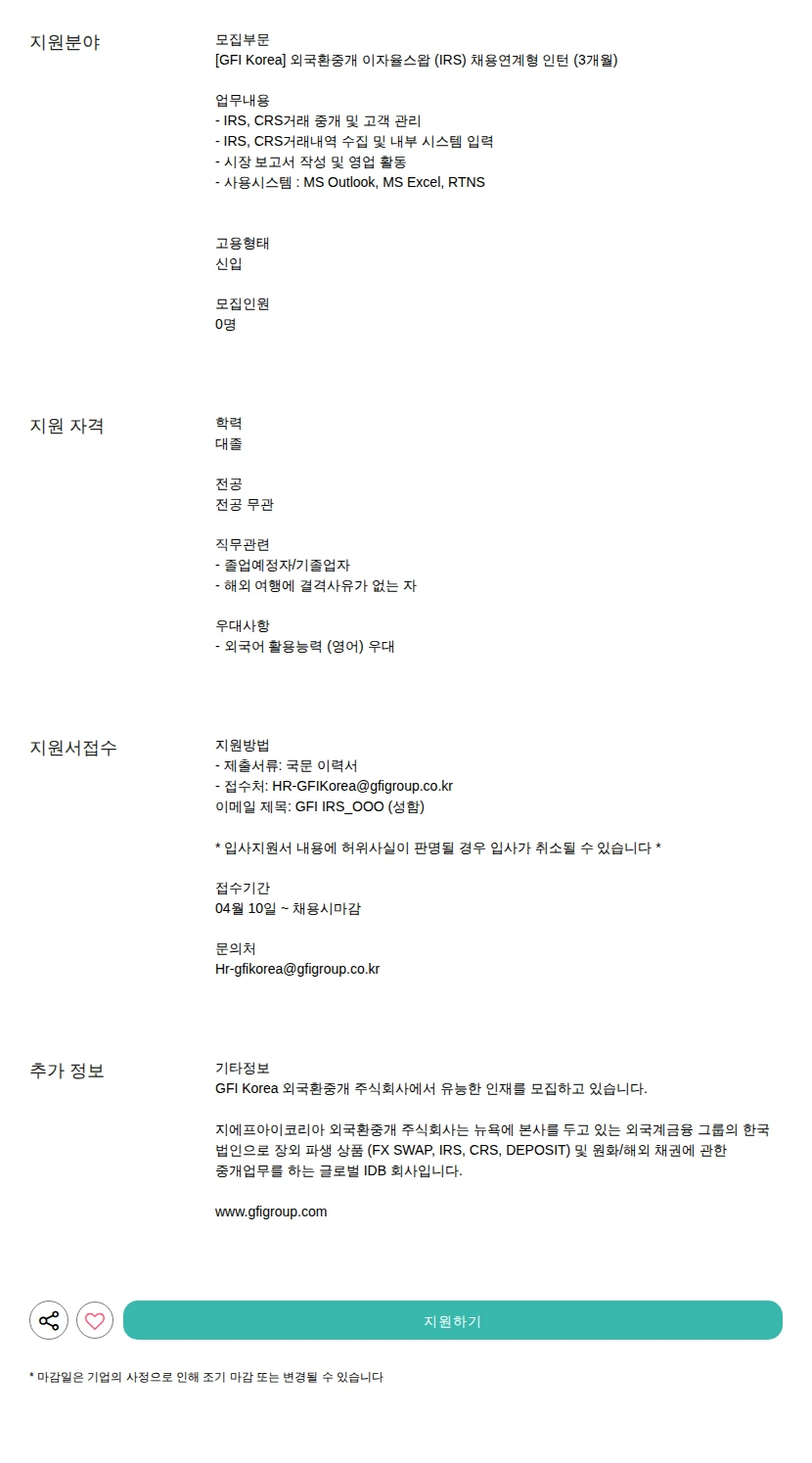 지원분야

모집부문
[GFI Korea] 외국환중개 이자율스왑 (IRS) 채용연계형 인턴 (3개월)

업무내용
- IRS, CRS거래 중개 및 고객 관리
- IRS, CRS거래내역 수집 및 내부 시스템 입력
- 시장 보고서 작성 및 영업 활동
- 사용시스템 : MS Outlook, MS Excel, RTNS

고용형태
신입

모집인원
0명

지원 자격

학력
대졸

전공
전공 무관

직무관련
- 졸업예정자/기졸업자
- 해외 여행에 결격사유가 없는 자

우대사항
- 외국어 활용능력 (영어) 우대

지원서접수

지원방법
- 제출서류: 국문 이력서
- 접수처: HR-GFIKorea@gfigroup.co.kr
이메일 제목: GFI IRS_OOO (성함)

* 입사지원서 내용에 허위사실이 판명될 경우 입사가 취소될 수 있습니다 *

접수기간
04월 10일 ~ 채용시마감

문의처
Hr-gfikorea@gfigroup.co.kr

추가 정보

기타정보
GFI Korea 외국환중개 주식회사에서 유능한 인재를 모집하고 있습니다.

지에프아이코리아 외국환중개 주식회사는 뉴욕에 본사를 두고 있는 외국계금융 그룹의 한국 법인으로 장외 파생 상품 (FX SWAP, IRS, CRS, DEPOSIT) 및 원화/해외 채권에 관한 중개업무를 하는 글로벌 IDB 회사입니다.

www.gfigroup.com

지원하기

* 마감일은 기업의 사정으로 인해 조기 마감 또는 변경될 수 있습니다